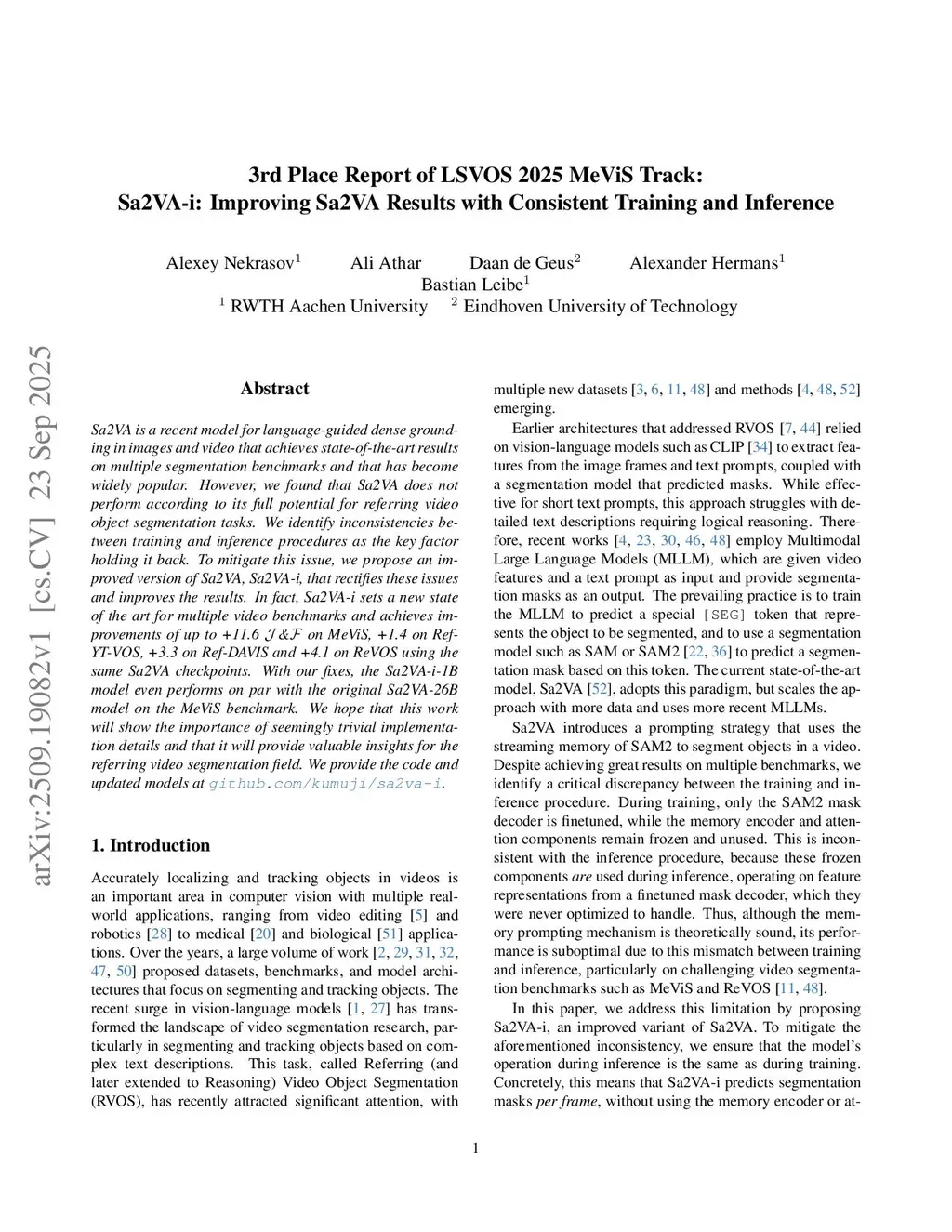 3rd Place Report of LSVOS 2025 MeViS Track:
Sa2VA-i: Improving Sa2VA Results with Consistent Training and Inference

Alexey Nekrasov$^1$ Ali Athar Daan de Geus$^2$ Alexander Hermans$^1$
Bastian Leibe$^1$
$^1$ RWTH Aachen University $^2$ Eindhoven University of Technology

arXiv:2509.19082v1 [cs.CV] 23 Sep 2025

Abstract

Sa2VA is a recent model for language-guided dense grounding in images and video that achieves state-of-the-art results on multiple segmentation benchmarks and that has become widely popular. However, we found that Sa2VA does not perform according to its full potential for referring video object segmentation tasks. We identify inconsistencies between training and inference procedures as the key factor holding it back. To mitigate this issue, we propose an improved version of Sa2VA, Sa2VA-i, that rectifies these issues and improves the results. In fact, Sa2VA-i sets a new state of the art for multiple video benchmarks and achieves improvements of up to +11.6 $\mathcal{J}\&\mathcal{F}$ on MeViS, +1.4 on Ref-YT-VOS, +3.3 on Ref-DAVIS and +4.1 on ReVOS using the same Sa2VA checkpoints. With our fixes, the Sa2VA-i-1B model even performs on par with the original Sa2VA-26B model on the MeViS benchmark. We hope that this work will show the importance of seemingly trivial implementation details and that it will provide valuable insights for the referring video segmentation field. We provide the code and updated models at github.com/kumuji/sa2va-i.

1. Introduction

Accurately localizing and tracking objects in videos is an important area in computer vision with multiple real-world applications, ranging from video editing [5] and robotics [28] to medical [20] and biological [51] applications. Over the years, a large volume of work [2, 29, 31, 32, 47, 50] proposed datasets, benchmarks, and model architectures that focus on segmenting and tracking objects. The recent surge in vision-language models [1, 27] has transformed the landscape of video segmentation research, particularly in segmenting and tracking objects based on complex text descriptions. This task, called Referring (and later extended to Reasoning) Video Object Segmentation (RVOS), has recently attracted significant attention, with multiple new datasets [3, 6, 11, 48] and methods [4, 48, 52] emerging.

Earlier architectures that addressed RVOS [7, 44] relied on vision-language models such as CLIP [34] to extract features from the image frames and text prompts, coupled with a segmentation model that predicted masks. While effective for short text prompts, this approach struggles with detailed text descriptions requiring logical reasoning. Therefore, recent works [4, 23, 30, 46, 48] employ Multimodal Large Language Models (MLLM), which are given video features and a text prompt as input and provide segmentation masks as an output. The prevailing practice is to train the MLLM to predict a special [SEG] token that represents the object to be segmented, and to use a segmentation model such as SAM or SAM2 [22, 36] to predict a segmentation mask based on this token. The current state-of-the-art model, Sa2VA [52], adopts this paradigm, but scales the approach with more data and uses more recent MLLMs.

Sa2VA introduces a prompting strategy that uses the streaming memory of SAM2 to segment objects in a video. Despite achieving great results on multiple benchmarks, we identify a critical discrepancy between the training and inference procedure. During training, only the SAM2 mask decoder is finetuned, while the memory encoder and attention components remain frozen and unused. This is inconsistent with the inference procedure, because these frozen components are used during inference, operating on feature representations from a finetuned mask decoder, which they were never optimized to handle. Thus, although the memory prompting mechanism is theoretically sound, its performance is suboptimal due to this mismatch between training and inference, particularly on challenging video segmentation benchmarks such as MeViS and ReVOS [11, 48].

In this paper, we address this limitation by proposing Sa2VA-i, an improved variant of Sa2VA. To mitigate the aforementioned inconsistency, we ensure that the model's operation during inference is the same as during training. Concretely, this means that Sa2VA-i predicts segmentation masks per frame, without using the memory encoder or at-

1